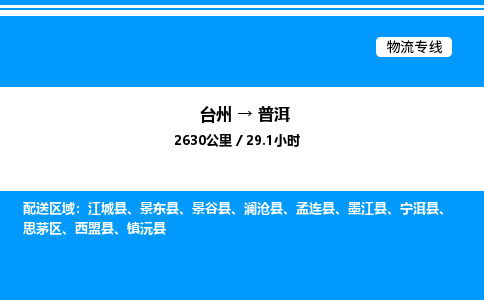 物流专线

台州 → 普洱

2630公里 / 29.1小时

配送区域：江城县、景东县、景谷县、澜沧县、孟连县、墨江县、宁洱县、思茅区、西盟县、镇沅县